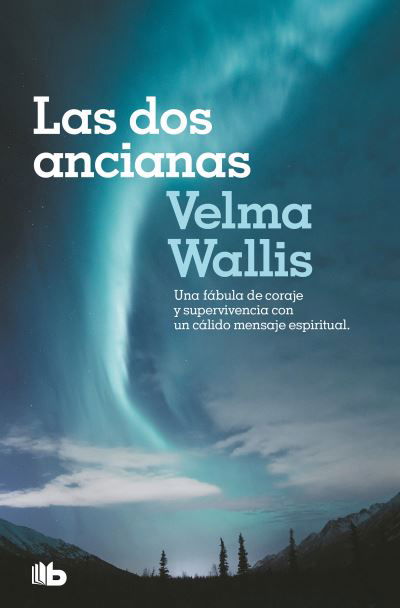 Las dos ancianas

Velma Wallis

Una fábula de coraje y supervivencia con un cálido mensaje espiritual.

b